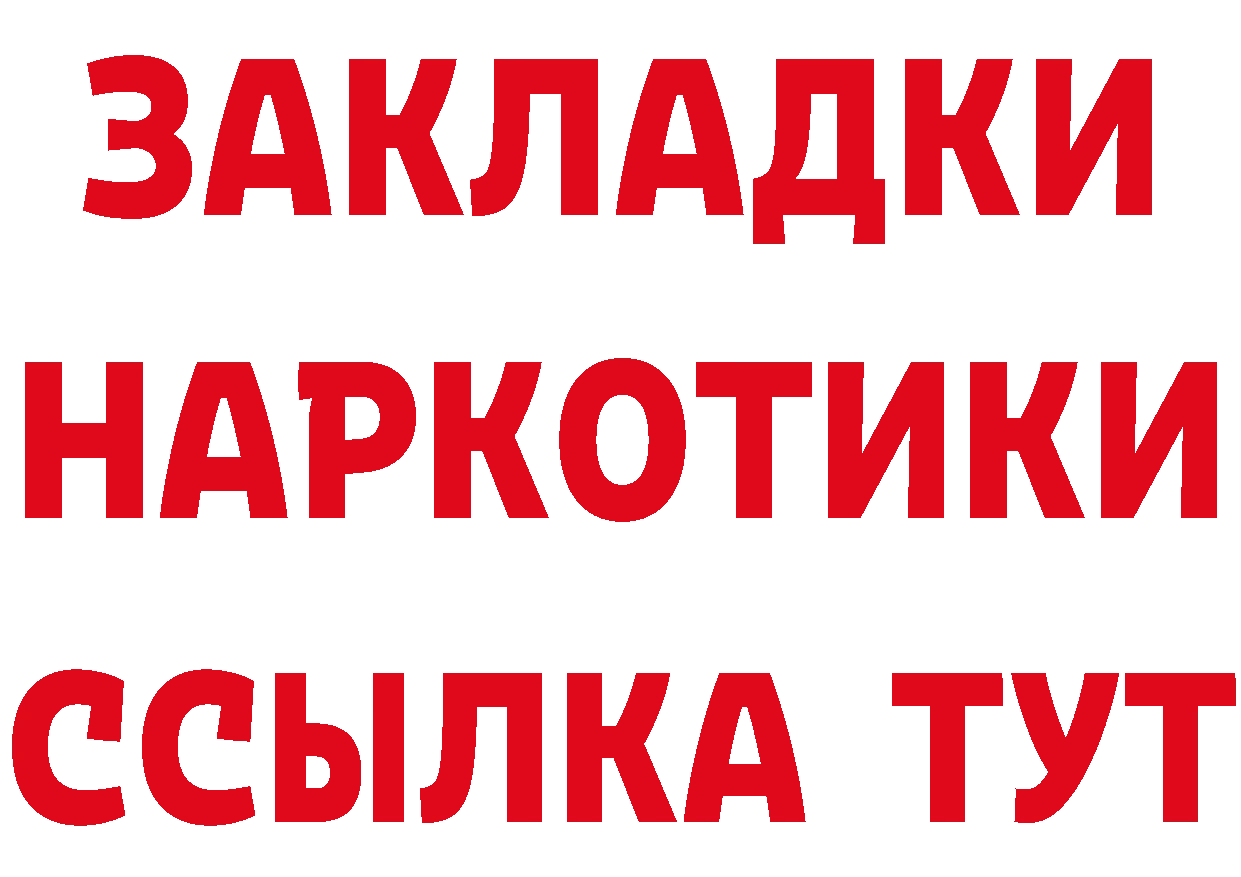 ЗАКЛАДКИ
НАРКОТИКИ
ССЫЛКА ТУТ